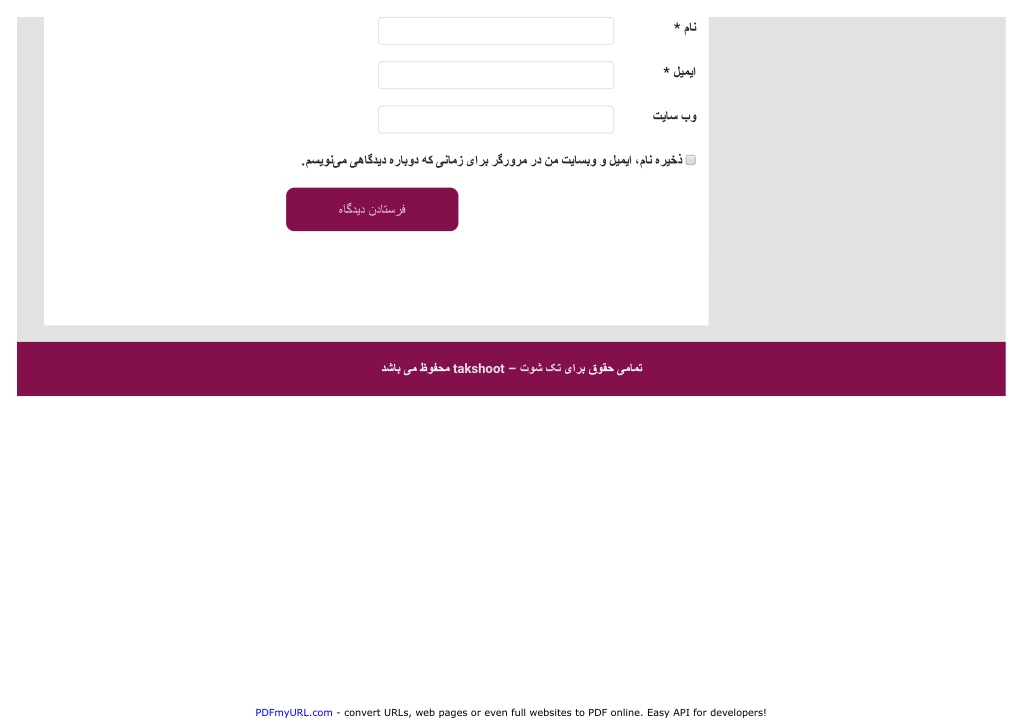 نام *

ایمیل *

وب سایت

ذخیره نام، ایمیل و وبسایت من در مرورگر برای زمانی که دوباره دیدگاهی می‌نویسم.

فرستادن دیدگاه

تمامی حقوق برای تک شوت – takshoot محفوظ می باشد

PDFmyURL.com - convert URLs, web pages or even full websites to PDF online. Easy API for developers!